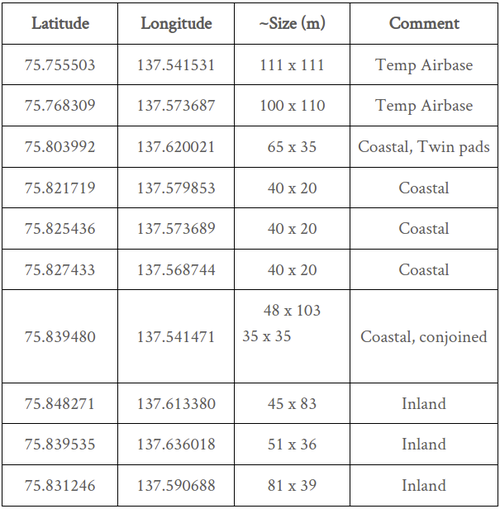 | Latitude | Longitude | ~Size (m) | Comment |
|---|---|---|---|
| 75.755503 | 137.541531 | 111 x 111 | Temp Airbase |
| 75.768309 | 137.573687 | 100 x 110 | Temp Airbase |
| 75.803992 | 137.620021 | 65 x 35 | Coastal, Twin pads |
| 75.821719 | 137.579853 | 40 x 20 | Coastal |
| 75.825436 | 137.573689 | 40 x 20 | Coastal |
| 75.827433 | 137.568744 | 40 x 20 | Coastal |
| 75.839480 | 137.541471 | 48 x 103 35 x 35 | Coastal, conjoined |
| 75.848271 | 137.613380 | 45 x 83 | Inland |
| 75.839535 | 137.636018 | 51 x 36 | Inland |
| 75.831246 | 137.590688 | 81 x 39 | Inland |